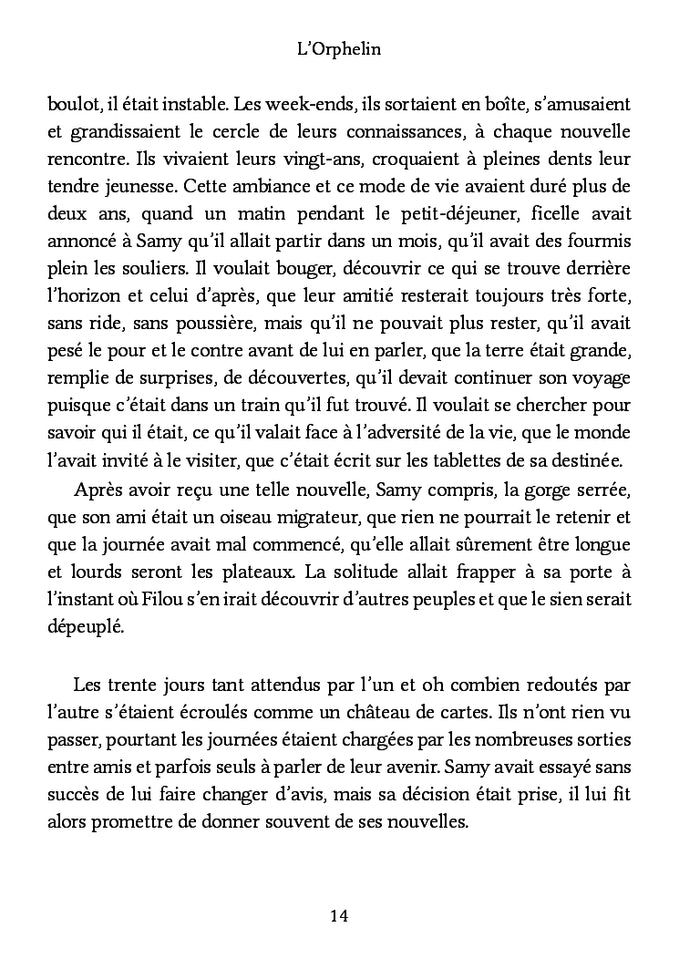 L'Orphelin

boulot, il était instable. Les week-ends, ils sortaient en boîte, s'amusaient et grandissaient le cercle de leurs connaissances, à chaque nouvelle rencontre. Ils vivaient leurs vingt-ans, croquaient à pleines dents leur tendre jeunesse. Cette ambiance et ce mode de vie avaient duré plus de deux ans, quand un matin pendant le petit-déjeuner, ficelle avait annoncé à Samy qu'il allait partir dans un mois, qu'il avait des fourmis plein les souliers. Il voulait bouger, découvrir ce qui se trouve derrière l'horizon et celui d'après, que leur amitié resterait toujours très forte, sans ride, sans poussière, mais qu'il ne pouvait plus rester, qu'il avait pesé le pour et le contre avant de lui en parler, que la terre était grande, remplie de surprises, de découvertes, qu'il devait continuer son voyage puisque c'était dans un train qu'il fut trouvé. Il voulait se chercher pour savoir qui il était, ce qu'il valait face à l'adversité de la vie, que le monde l'avait invité à le visiter, que c'était écrit sur les tablettes de sa destinée.

Après avoir reçu une telle nouvelle, Samy compris, la gorge serrée, que son ami était un oiseau migrateur, que rien ne pourrait le retenir et que la journée avait mal commencé, qu'elle allait sûrement être longue et lourds seront les plateaux. La solitude allait frapper à sa porte à l'instant où Filou s'en irait découvrir d'autres peuples et que le sien serait dépeuplé.

Les trente jours tant attendus par l'un et oh combien redoutés par l'autre s'étaient écroulés comme un château de cartes. Ils n'ont rien vu passer, pourtant les journées étaient chargées par les nombreuses sorties entre amis et parfois seuls à parler de leur avenir. Samy avait essayé sans succès de lui faire changer d'avis, mais sa décision était prise, il lui fit alors promettre de donner souvent de ses nouvelles.

14